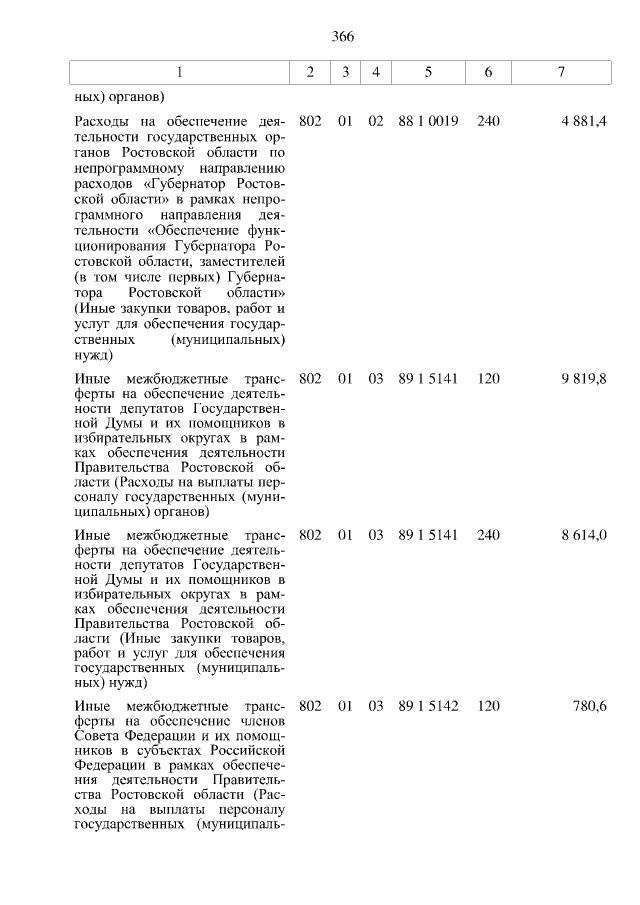 366

| 1 | 2 | 3 | 4 | 5 | 6 | 7 |
|---|---|---|---|---|---|---|
| ных) органов) | | | | | | |
| Расходы на обеспечение деятельности государственных органов Ростовской области по непрограммному направлению расходов «Губернатор Ростовской области» в рамках непрограммного направления деятельности «Обеспечение функционирования Губернатора Ростовской области, заместителей (в том числе первых) Губернатора Ростовской области» (Иные закупки товаров, работ и услуг для обеспечения государственных (муниципальных) нужд) | 802 | 01 | 02 | 88 1 0019 | 240 | 4 881,4 |
| Иные межбюджетные трансферты на обеспечение деятельности депутатов Государственной Думы и их помощников в избирательных округах в рамках обеспечения деятельности Правительства Ростовской области (Расходы на выплаты персоналу государственных (муниципальных) органов) | 802 | 01 | 03 | 89 1 5141 | 120 | 9 819,8 |
| Иные межбюджетные трансферты на обеспечение деятельности депутатов Государственной Думы и их помощников в избирательных округах в рамках обеспечения деятельности Правительства Ростовской области (Иные закупки товаров, работ и услуг для обеспечения государственных (муниципальных) нужд) | 802 | 01 | 03 | 89 1 5141 | 240 | 8 614,0 |
| Иные межбюджетные трансферты на обеспечение членов Совета Федерации и их помощников в субъектах Российской Федерации в рамках обеспечения деятельности Правительства Ростовской области (Расходы на выплаты персоналу государственных (муниципаль- | 802 | 01 | 03 | 89 1 5142 | 120 | 780,6 |